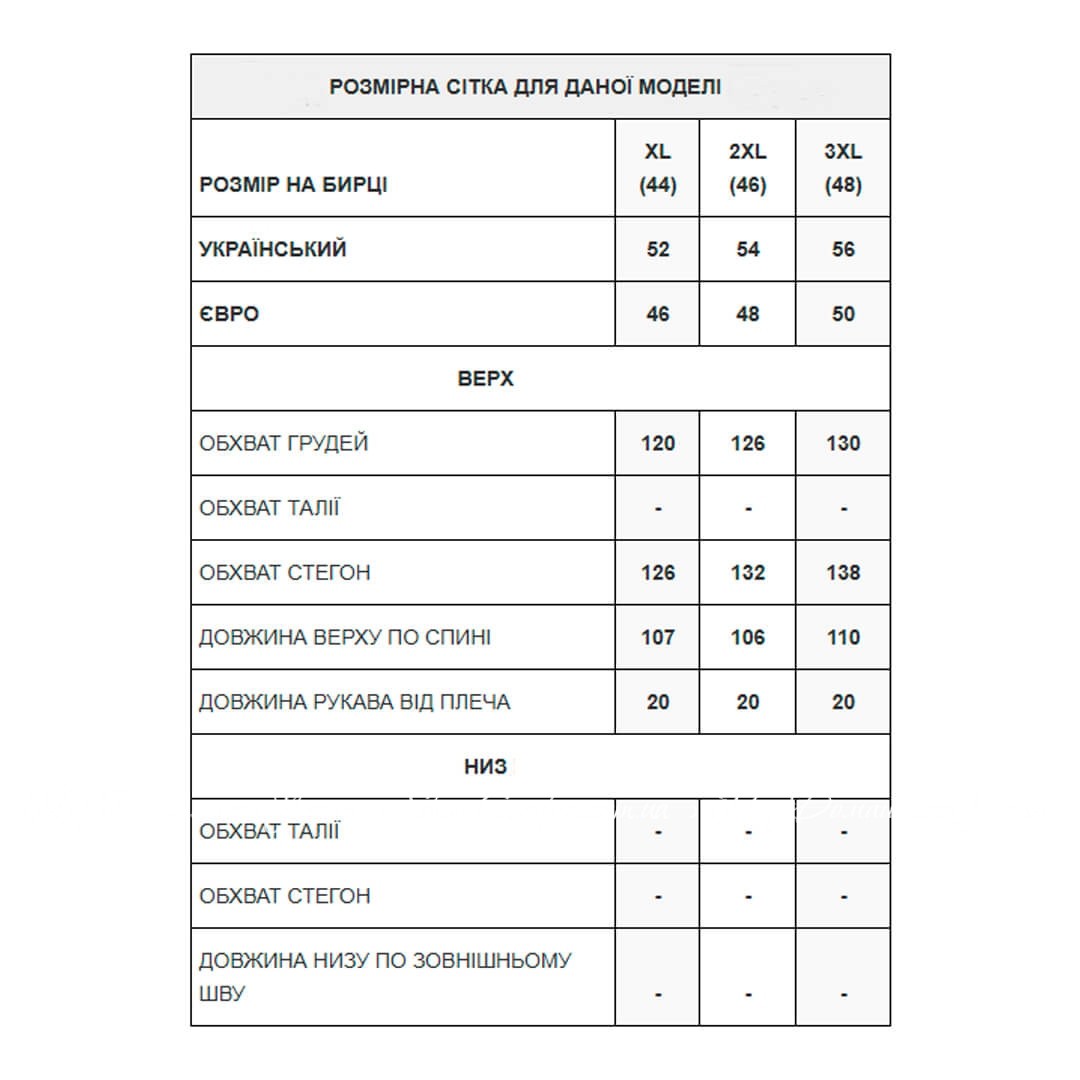 | РОЗМІРНА СІТКА ДЛЯ ДАНОЇ МОДЕЛІ | | | |
|---|---|---|---|
| РОЗМІР НА БИРЦІ | XL (44) | 2XL (46) | 3XL (48) |
| УКРАЇНСЬКИЙ | 52 | 54 | 56 |
| ЄВРО | 46 | 48 | 50 |
| ВЕРХ | | | |
| ОБХВАТ ГРУДЕЙ | 120 | 126 | 130 |
| ОБХВАТ ТАЛІЇ | - | - | - |
| ОБХВАТ СТЕГОН | 126 | 132 | 138 |
| ДОВЖИНА ВЕРХУ ПО СПИНІ | 107 | 106 | 110 |
| ДОВЖИНА РУКАВА ВІД ПЛЕЧА | 20 | 20 | 20 |
| НИЗ | | | |
| ОБХВАТ ТАЛІЇ | - | - | - |
| ОБХВАТ СТЕГОН | - | - | - |
| ДОВЖИНА НИЗУ ПО ЗОВНІШНЬОМУ ШВУ | - | - | - |